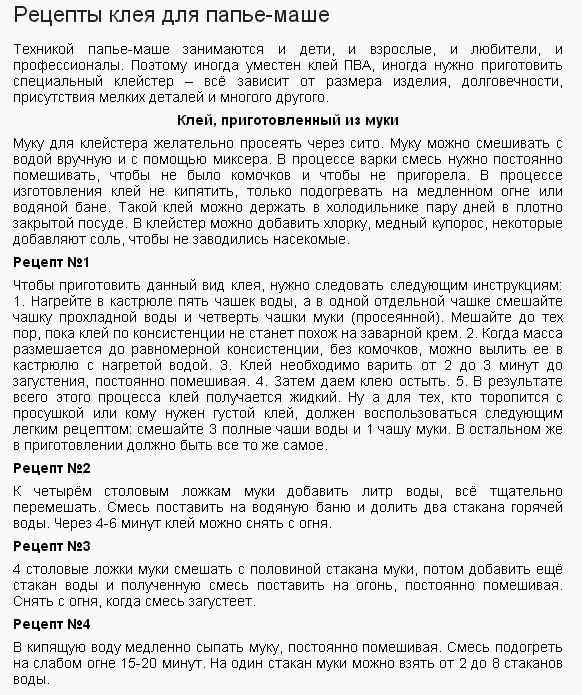 Рецепты клея для папье-маше

Техникой папье-маше занимаются и дети, и взрослые, и любители, и профессионалы. Поэтому иногда уместен клей ПВА, иногда нужно приготовить специальный клейстер – всё зависит от размера изделия, долговечности, присутствия мелких деталей и многого другого.

Клей, приготовленный из муки

Муку для клейстера желательно просеять через сито. Муку можно смешивать с водой вручную и с помощью миксера. В процессе варки смесь нужно постоянно помешивать, чтобы не было комочков и чтобы не пригорела. В процессе изготовления клей не кипятить, только подогревать на медленном огне или водяной бане. Такой клей можно держать в холодильнике пару дней в плотно закрытой посуде. В клейстер можно добавить хлорку, медный купорос, некоторые добавляют соль, чтобы не заводились насекомые.

Рецепт №1

Чтобы приготовить данный вид клея, нужно следовать следующим инструкциям: 1. Нагрейте в кастрюле пять чашек воды, а в одной отдельной чашке смешайте чашку прохладной воды и четверть чашки муки (просеянной). Мешайте до тех пор, пока клей по консистенции не станет похож на заварной крем. 2. Когда масса размешается до равномерной консистенции, без комочков, можно вылить ее в кастрюлю с нагретой водой. 3. Клей необходимо варить от 2 до 3 минут до загустения, постоянно помешивая. 4. Затем даем клею остыть. 5. В результате всего этого процесса клей получается жидкий. Ну а для тех, кто торопится с просушкой или кому нужен густой клей, должен воспользоваться следующим легким рецептом: смешайте 3 полные чаши воды и 1 чашу муки. В остальном же в приготовлении должно быть все то же самое.

Рецепт №2

К четырём столовым ложкам муки добавить литр воды, всё тщательно перемешать. Смесь поставить на водяную баню и долить два стакана горячей воды. Через 4-6 минут клей можно снять с огня.

Рецепт №3

4 столовые ложки муки смешать с половиной стакана муки, потом добавить ещё стакан воды и полученную смесь поставить на огонь, постоянно помешивая. Снять с огня, когда смесь загустеет.

Рецепт №4

В кипящую воду медленно сыпать муку, постоянно помешивая. Смесь подогреть на слабом огне 15-20 минут. На один стакан муки можно взять от 2 до 8 стаканов воды.